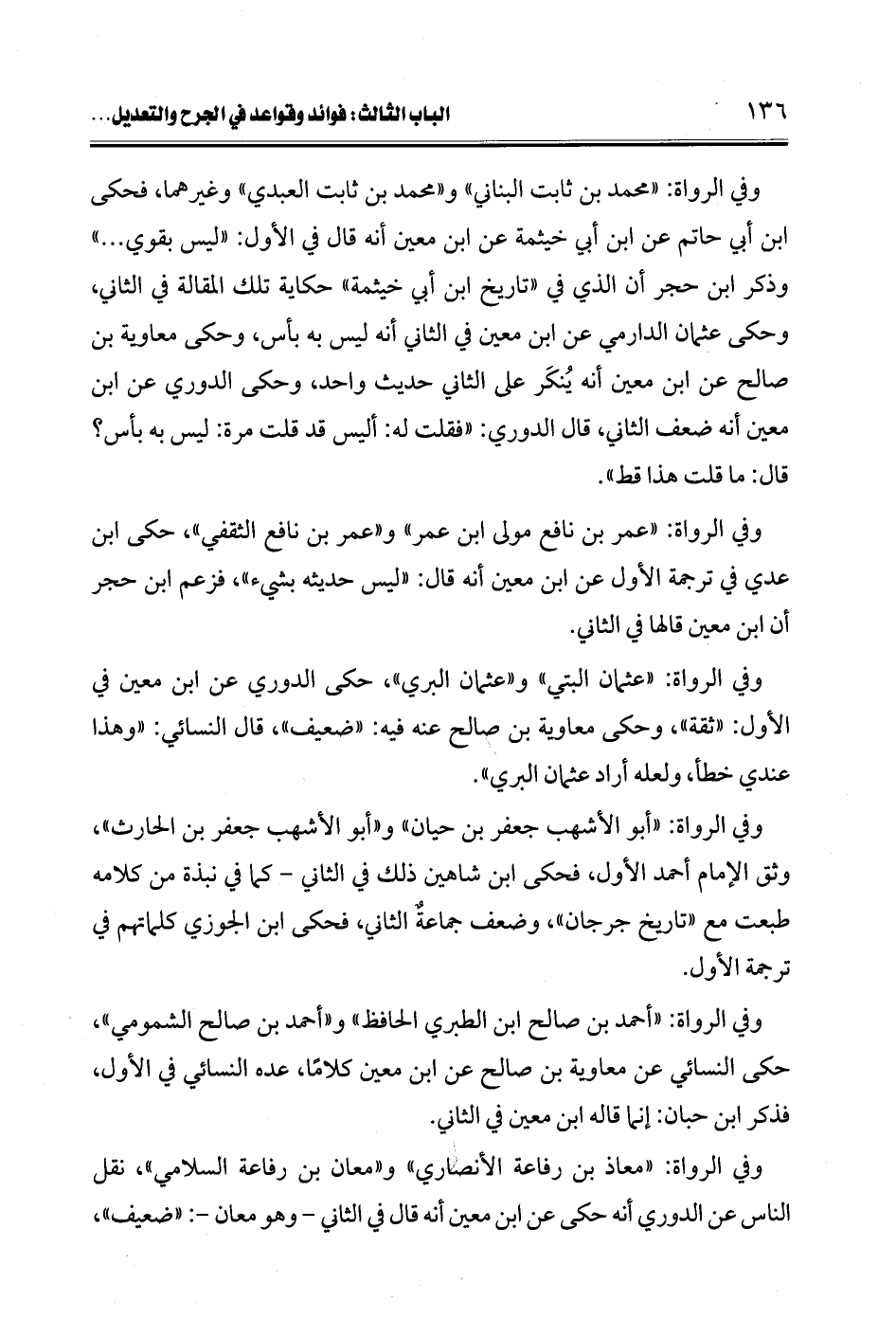 ١٣٦ الباب الثالث: فوائد وقواعد في الجرح والتعديل...

وفي الرواة: «محمد بن ثابت البناني» و«محمد بن ثابت العبدي» وغيرهما، فحكى ابن أبي حاتم عن ابن أبي خيثمة عن ابن معين أنه قال في الأول: «ليس بقوي...» وذكر ابن حجر أن الذي في «تاريخ ابن أبي خيثمة» حكاية تلك المقالة في الثاني، وحكى عثمان الدارمي عن ابن معين في الثاني أنه ليس به بأس، وحكى معاوية بن صالح عن ابن معين أنه يُنكَر على الثاني حديث واحد، وحكى الدوري عن ابن معين أنه ضعف الثاني، قال الدوري: «فقلت له: أليس قد قلت مرة: ليس به بأس؟ قال: ما قلت هذا قط».

وفي الرواة: «عمر بن نافع مولى ابن عمر» و«عمر بن نافع الثقفي»، حكى ابن عدي في ترجمة الأول عن ابن معين أنه قال: «ليس حديثه بشيء»، فزعم ابن حجر أن ابن معين قالها في الثاني.

وفي الرواة: «عثمان البتي» و«عثمان البري»، حكى الدوري عن ابن معين في الأول: «ثقة»، وحكى معاوية بن صالح عنه فيه: «ضعيف»، قال النسائي: «وهذا عندي خطأ، ولعله أراد عثمان البري».

وفي الرواة: «أبو الأشهب جعفر بن حيان» و«أبو الأشهب جعفر بن الحارث»، وثق الإمام أحمد الأول، فحكى ابن شاهين ذلك في الثاني - كما في نبذة من كلامه طبعت مع «تاريخ جرجان»، وضعف جماعةٌ الثاني، فحكى ابن الجوزي كلماتهم في ترجمة الأول.

وفي الرواة: «أحمد بن صالح ابن الطبري الحافظ» و«أحمد بن صالح الشمومي»، حكى النسائي عن معاوية بن صالح عن ابن معين كلامًا، عده النسائي في الأول، فذكر ابن حبان: إنما قاله ابن معين في الثاني.

وفي الرواة: «معاذ بن رفاعة الأنصاري» و«معان بن رفاعة السلامي»، نقل الناس عن الدوري أنه حكى عن ابن معين أنه قال في الثاني - وهو معان -: «ضعيف»،